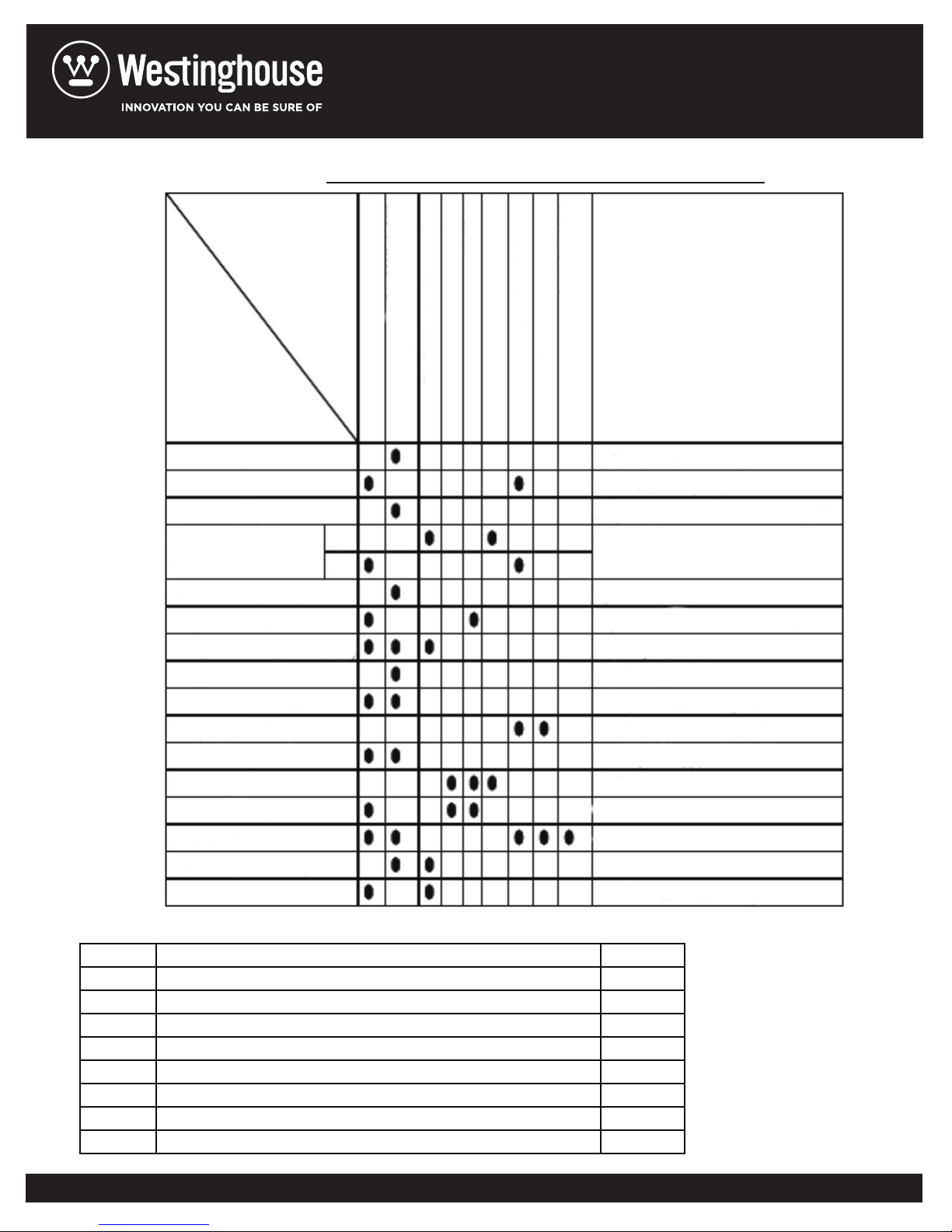 Westinghouse
INNOVATION YOU CAN BE SURE OF